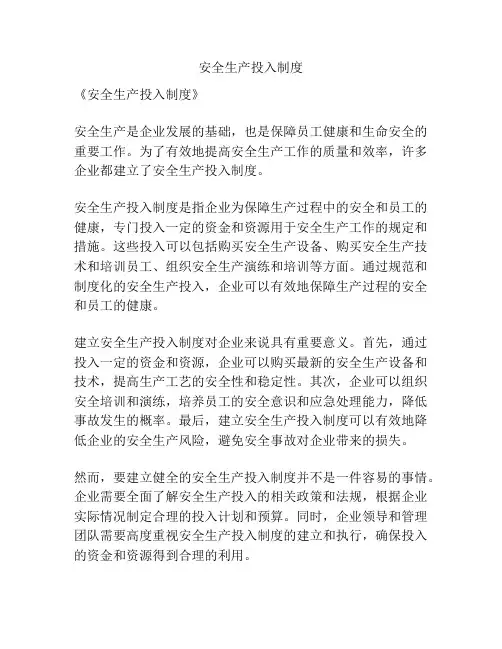 安全生产投入制度

《安全生产投入制度》

安全生产是企业发展的基础，也是保障员工健康和生命安全的重要工作。为了有效地提高安全生产工作的质量和效率，许多企业都建立了安全生产投入制度。

安全生产投入制度是指企业为保障生产过程中的安全和员工的健康，专门投入一定的资金和资源用于安全生产工作的规定和措施。这些投入可以包括购买安全生产设备、购买安全生产技术和培训员工、组织安全生产演练和培训等方面。通过规范和制度化的安全生产投入，企业可以有效地保障生产过程的安全和员工的健康。

建立安全生产投入制度对企业来说具有重要意义。首先，通过投入一定的资金和资源，企业可以购买最新的安全生产设备和技术，提高生产工艺的安全性和稳定性。其次，企业可以组织安全培训和演练，培养员工的安全意识和应急处理能力，降低事故发生的概率。最后，建立安全生产投入制度可以有效地降低企业的安全生产风险，避免安全事故对企业带来的损失。

然而，要建立健全的安全生产投入制度并不是一件容易的事情。企业需要全面了解安全生产投入的相关政策和法规，根据企业实际情况制定合理的投入计划和预算。同时，企业领导和管理团队需要高度重视安全生产投入制度的建立和执行，确保投入的资金和资源得到合理的利用。